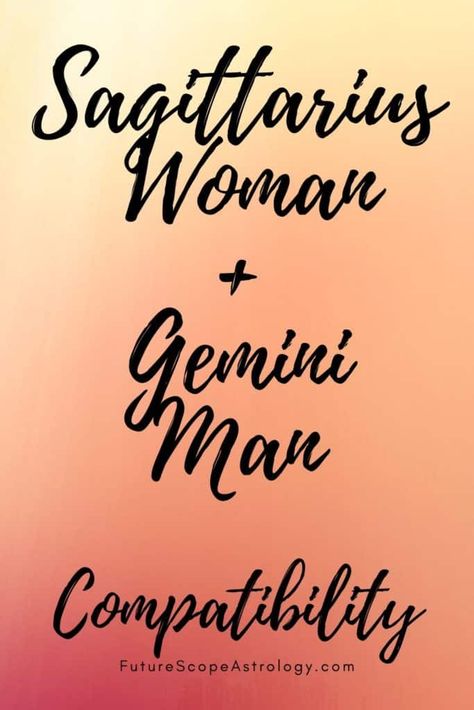 Sagittarius Woman
+
Gemini Man

Compatibility

FutureScopeAstrology.com